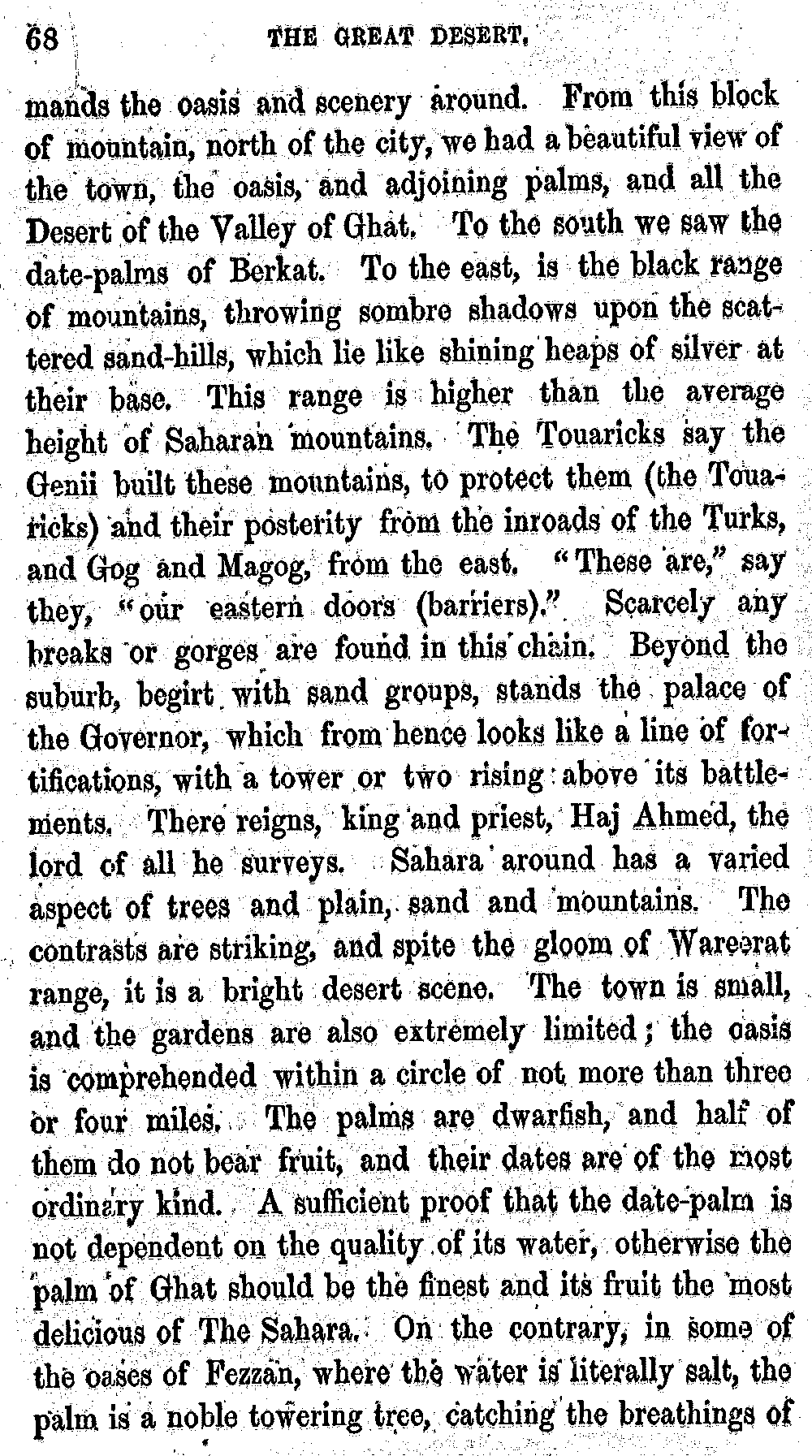 68 THE GREAT DESERT.

mands the oasis and scenery around. From this block of mountain, north of the city, we had a beautiful view of the town, the oasis, and adjoining palms, and all the Desert of the Valley of Ghat. To the south we saw the date-palms of Berkat. To the east, is the black range of mountains, throwing sombre shadows upon the scattered sand-hills, which lie like shining heaps of silver at their base. This range is higher than the average height of Saharan mountains. The Touaricks say the Genii built these mountains, to protect them (the Touaricks) and their posterity from the inroads of the Turks, and Gog and Magog, from the east. "These are," say they, "our eastern doors (barriers)." Scarcely any breaks or gorges are found in this chain. Beyond the suburb, begirt with sand groups, stands the palace of the Governor, which from hence looks like a line of fortifications, with a tower or two rising above its battlements. There reigns, king and priest, Haj Ahmed, the lord of all he surveys. Sahara around has a varied aspect of trees and plain, sand and mountains. The contrasts are striking, and spite the gloom of Wareerat range, it is a bright desert scene. The town is small, and the gardens are also extremely limited; the oasis is comprehended within a circle of not more than three or four miles. The palms are dwarfish, and half of them do not bear fruit, and their dates are of the most ordinary kind. A sufficient proof that the date-palm is not dependent on the quality of its water, otherwise the palm of Ghat should be the finest and its fruit the most delicious of The Sahara. On the contrary, in some of the oases of Fezzan, where the water is literally salt, the palm is a noble towering tree, catching the breathings of